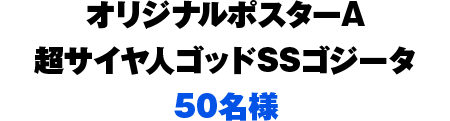 オリジナルポスターA
超サイヤ人ゴッドSSゴジータ
50名様